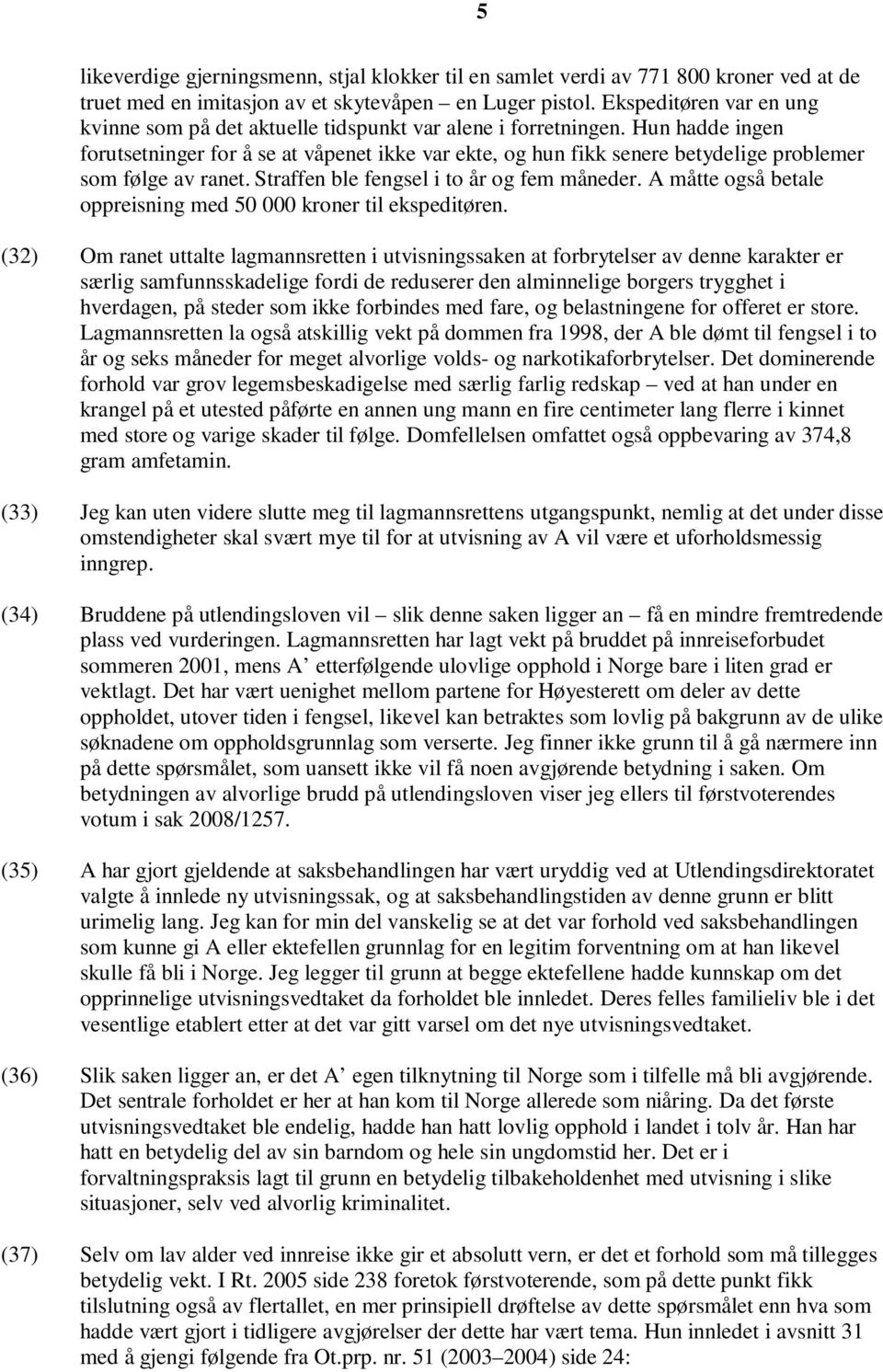 5

likeverdige gjerningsmenn, stjal klokker til en samlet verdi av 771 800 kroner ved at de truet med en imitasjon av et skytevåpen – en Luger pistol. Ekspeditøren var en ung kvinne som på det aktuelle tidspunkt var alene i forretningen. Hun hadde ingen forutsetninger for å se at våpenet ikke var ekte, og hun fikk senere betydelige problemer som følge av ranet. Straffen ble fengsel i to år og fem måneder. A måtte også betale oppreisning med 50 000 kroner til ekspeditøren.

(32) Om ranet uttalte lagmannsretten i utvisningssaken at forbrytelser av denne karakter er særlig samfunnsskadelige fordi de reduserer den alminnelige borgers trygghet i hverdagen, på steder som ikke forbindes med fare, og belastningene for offeret er store. Lagmannsretten la også atskillig vekt på dommen fra 1998, der A ble dømt til fengsel i to år og seks måneder for meget alvorlige volds- og narkotikaforbrytelser. Det dominerende forhold var grov legemsbeskadigelse med særlig farlig redskap – ved at han under en krangel på et utested påførte en annen ung mann en fire centimeter lang flerre i kinnet med store og varige skader til følge. Domfellelsen omfattet også oppbevaring av 374,8 gram amfetamin.

(33) Jeg kan uten videre slutte meg til lagmannsrettens utgangspunkt, nemlig at det under disse omstendigheter skal svært mye til for at utvisning av A vil være et uforholdsmessig inngrep.

(34) Bruddene på utlendingsloven vil – slik denne saken ligger an – få en mindre fremtredende plass ved vurderingen. Lagmannsretten har lagt vekt på bruddet på innreiseforbudet sommeren 2001, mens A' etterfølgende ulovlige opphold i Norge bare i liten grad er vektlagt. Det har vært uenighet mellom partene for Høyesterett om deler av dette oppholdet, utover tiden i fengsel, likevel kan betraktes som lovlig på bakgrunn av de ulike søknadene om oppholdsgrunnlag som verserte. Jeg finner ikke grunn til å gå nærmere inn på dette spørsmålet, som uansett ikke vil få noen avgjørende betydning i saken. Om betydningen av alvorlige brudd på utlendingsloven viser jeg ellers til førstvoterendes votum i sak 2008/1257.

(35) A har gjort gjeldende at saksbehandlingen har vært uryddig ved at Utlendingsdirektoratet valgte å innlede ny utvisningssak, og at saksbehandlingstiden av denne grunn er blitt urimelig lang. Jeg kan for min del vanskelig se at det var forhold ved saksbehandlingen som kunne gi A eller ektefellen grunnlag for en legitim forventning om at han likevel skulle få bli i Norge. Jeg legger til grunn at begge ektefellene hadde kunnskap om det opprinnelige utvisningsvedtaket da forholdet ble innledet. Deres felles familieliv ble i det vesentlige etablert etter at det var gitt varsel om det nye utvisningsvedtaket.

(36) Slik saken ligger an, er det A' egen tilknytning til Norge som i tilfelle må bli avgjørende. Det sentrale forholdet er her at han kom til Norge allerede som niåring. Da det første utvisningsvedtaket ble endelig, hadde han hatt lovlig opphold i landet i tolv år. Han har hatt en betydelig del av sin barndom og hele sin ungdomstid her. Det er i forvaltningspraksis lagt til grunn en betydelig tilbakeholdenhet med utvisning i slike situasjoner, selv ved alvorlig kriminalitet.

(37) Selv om lav alder ved innreise ikke gir et absolutt vern, er det et forhold som må tillegges betydelig vekt. I Rt. 2005 side 238 foretok førstvoterende, som på dette punkt fikk tilslutning også av flertallet, en mer prinsipiell drøftelse av dette spørsmålet enn hva som hadde vært gjort i tidligere avgjørelser der dette har vært tema. Hun innledet i avsnitt 31 med å gjengi følgende fra Ot.prp. nr. 51 (2003–2004) side 24: